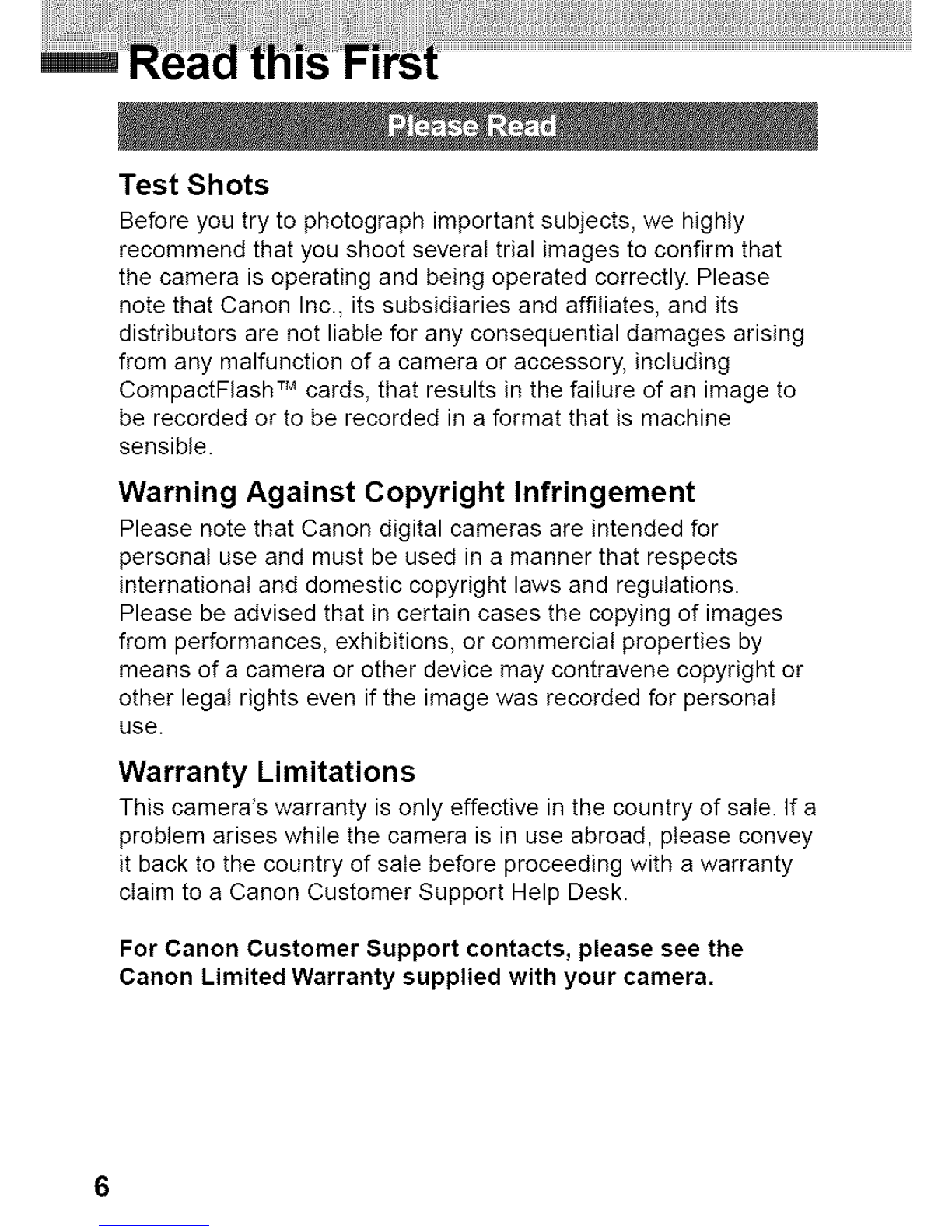 Read this First

Please Read

Test Shots

Before you try to photograph important subjects, we highly recommend that you shoot several trial images to confirm that the camera is operating and being operated correctly. Please note that Canon Inc., its subsidiaries and affiliates, and its distributors are not liable for any consequential damages arising from any malfunction of a camera or accessory, including CompactFlash™ cards, that results in the failure of an image to be recorded or to be recorded in a format that is machine sensible.

Warning Against Copyright Infringement

Please note that Canon digital cameras are intended for personal use and must be used in a manner that respects international and domestic copyright laws and regulations. Please be advised that in certain cases the copying of images from performances, exhibitions, or commercial properties by means of a camera or other device may contravene copyright or other legal rights even if the image was recorded for personal use.

Warranty Limitations

This camera's warranty is only effective in the country of sale. If a problem arises while the camera is in use abroad, please convey it back to the country of sale before proceeding with a warranty claim to a Canon Customer Support Help Desk.

For Canon Customer Support contacts, please see the Canon Limited Warranty supplied with your camera.

6